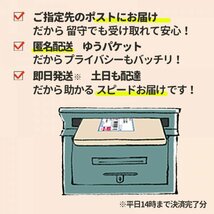 ご指定先のポストにお届け
だから 留守でも受け取れて安心！

匿名配送　ゆうパケット
だから プライバシーもバッチリ！

即日発送※　土日も配達
だから助かる スピードお届けです！

※平日14時まで決済完了分